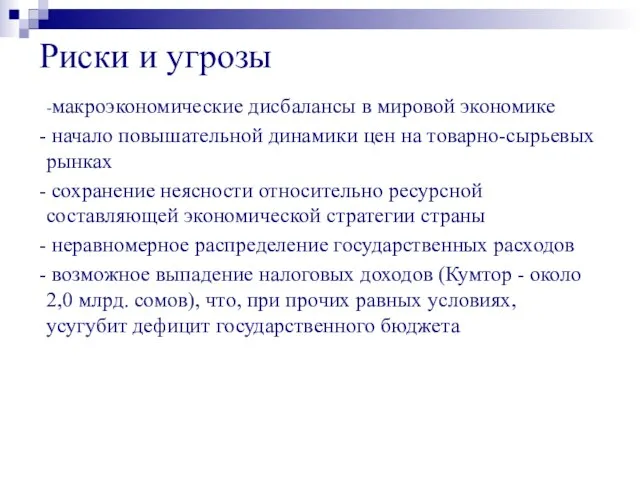 Риски и угрозы

-макроэкономические дисбалансы в мировой экономике

- начало повышательной динамики цен на товарно-сырьевых рынках

- сохранение неясности относительно ресурсной составляющей экономической стратегии страны

- неравномерное распределение государственных расходов

- возможное выпадение налоговых доходов (Кумтор - около 2,0 млрд. сомов), что, при прочих равных условиях, усугубит дефицит государственного бюджета